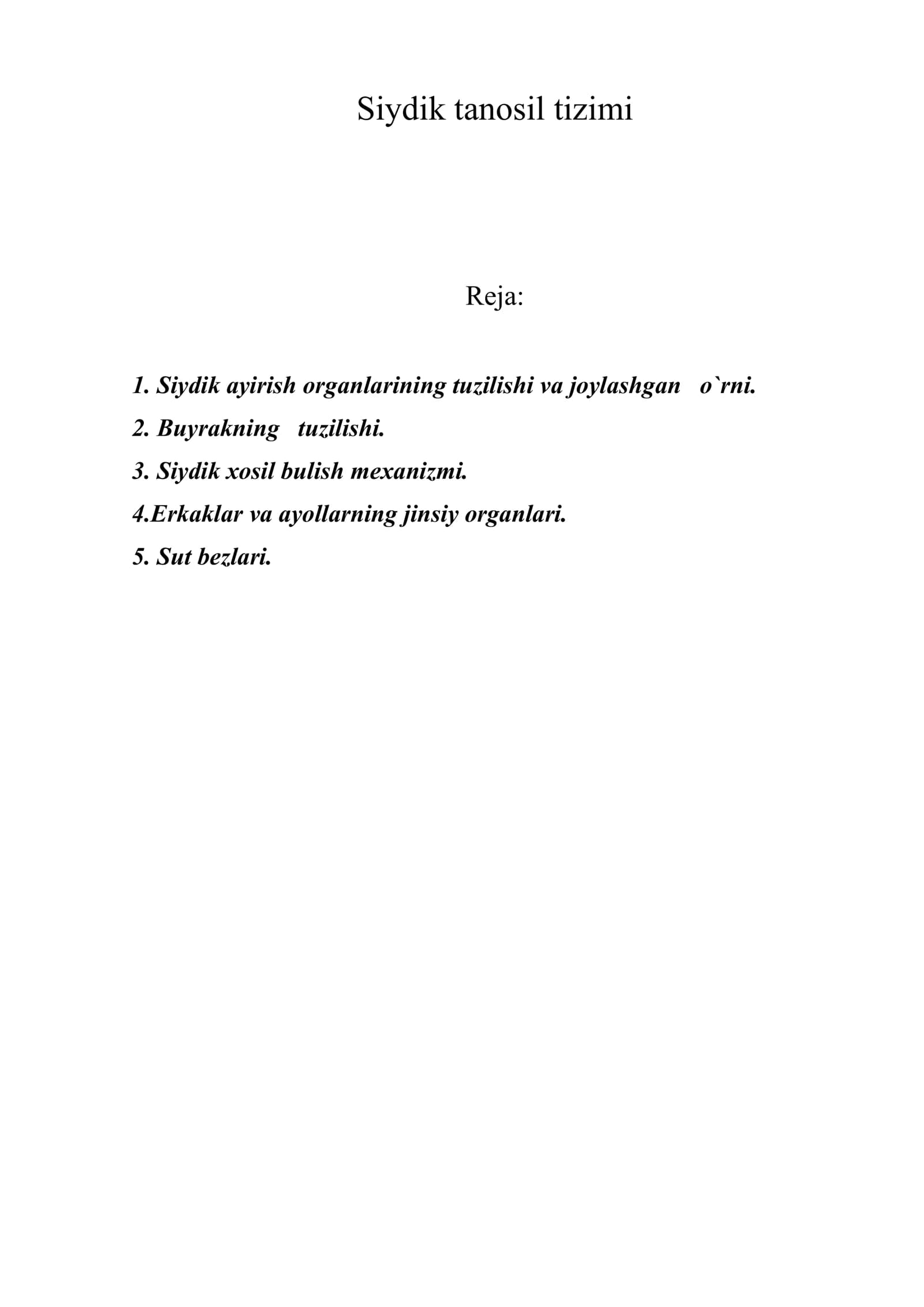 Siydik tanosil tizimi

Reja:

1. Siydik ayirish organlarining tuzilishi va joylashgan o`rni.
2. Buyrakning tuzilishi.
3. Siydik xosil bulish mexanizmi.
4.Erkaklar va ayollarning jinsiy organlari.
5. Sut bezlari.